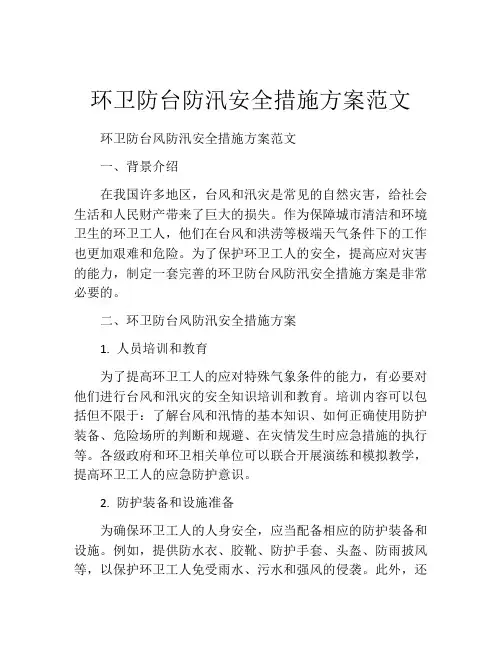 环卫防台防汛安全措施方案范文

环卫防台风防汛安全措施方案范文

一、背景介绍

在我国许多地区，台风和汛灾是常见的自然灾害，给社会生活和人民财产带来了巨大的损失。作为保障城市清洁和环境卫生的环卫工人，他们在台风和洪涝等极端天气条件下的工作也更加艰难和危险。为了保护环卫工人的安全，提高应对灾害的能力，制定一套完善的环卫防台风防汛安全措施方案是非常必要的。

二、环卫防台风防汛安全措施方案

1. 人员培训和教育

为了提高环卫工人的应对特殊气象条件的能力，有必要对他们进行台风和汛灾的安全知识培训和教育。培训内容可以包括但不限于：了解台风和汛情的基本知识、如何正确使用防护装备、危险场所的判断和规避、在灾情发生时应急措施的执行等。各级政府和环卫相关单位可以联合开展演练和模拟教学，提高环卫工人的应急防护意识。

2. 防护装备和设施准备

为确保环卫工人的人身安全，应当配备相应的防护装备和设施。例如，提供防水衣、胶靴、防护手套、头盔、防雨披风等，以保护环卫工人免受雨水、污水和强风的侵袭。此外，还